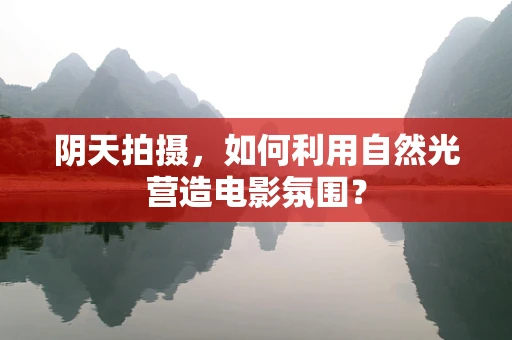 阴天拍摄，如何利用自然光营造电影氛围？